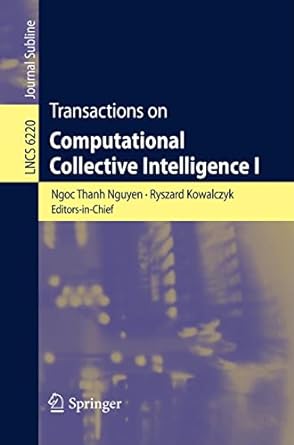 Journal Subline

LNCS 6220

Transactions on

Computational Collective Intelligence I

Ngoc Thanh Nguyen · Ryszard Kowalczyk
Editors-in-Chief

Springer